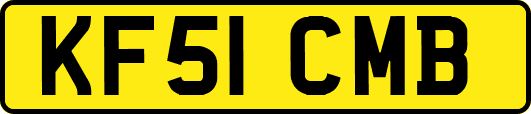 KF51 CMB